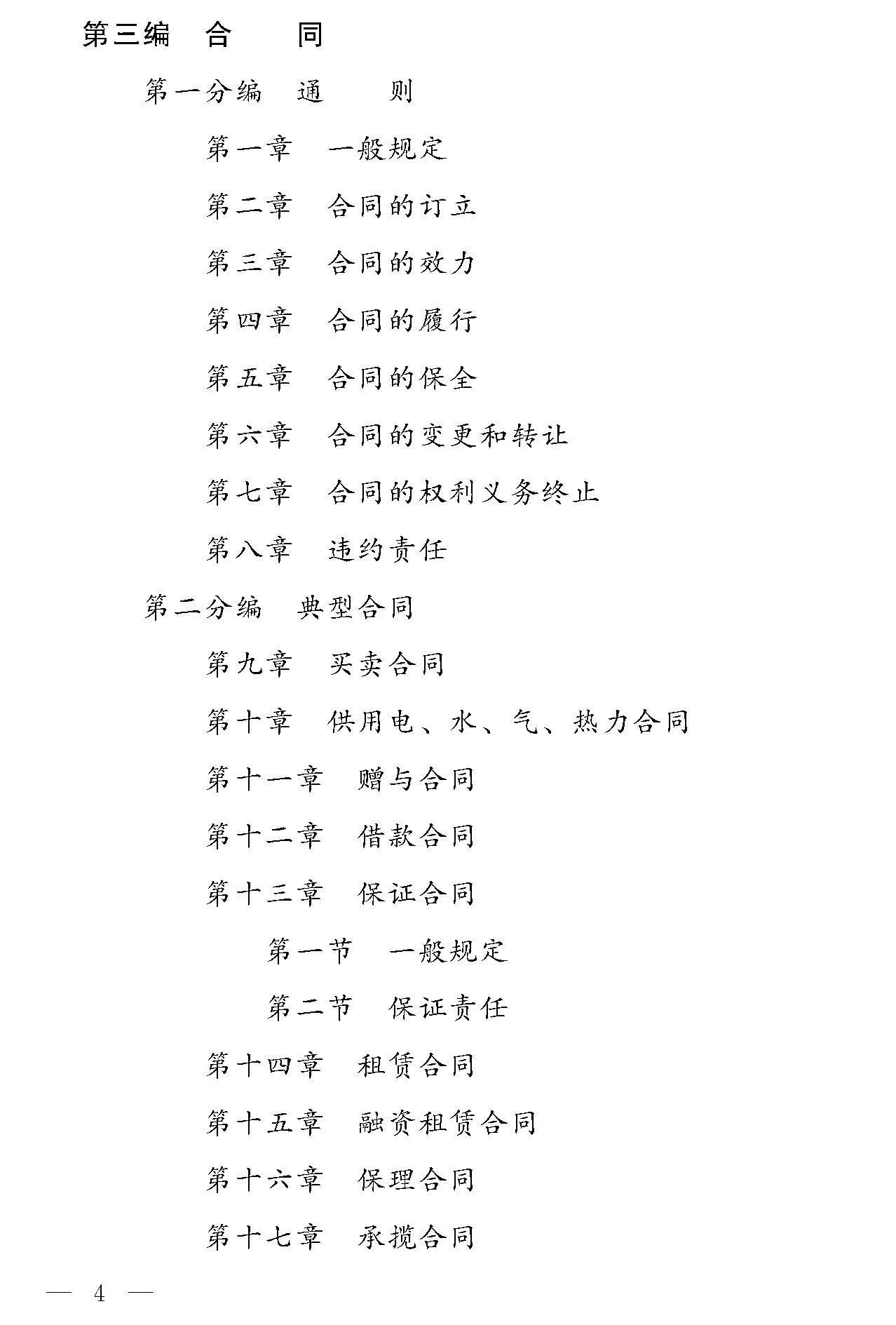 第三编　合　　同

第一分编　通　　则

第一章　一般规定

第二章　合同的订立

第三章　合同的效力

第四章　合同的履行

第五章　合同的保全

第六章　合同的变更和转让

第七章　合同的权利义务终止

第八章　违约责任

第二分编　典型合同

第九章　买卖合同

第十章　供用电、水、气、热力合同

第十一章　赠与合同

第十二章　借款合同

第十三章　保证合同

第一节　一般规定

第二节　保证责任

第十四章　租赁合同

第十五章　融资租赁合同

第十六章　保理合同

第十七章　承揽合同

— 4 —